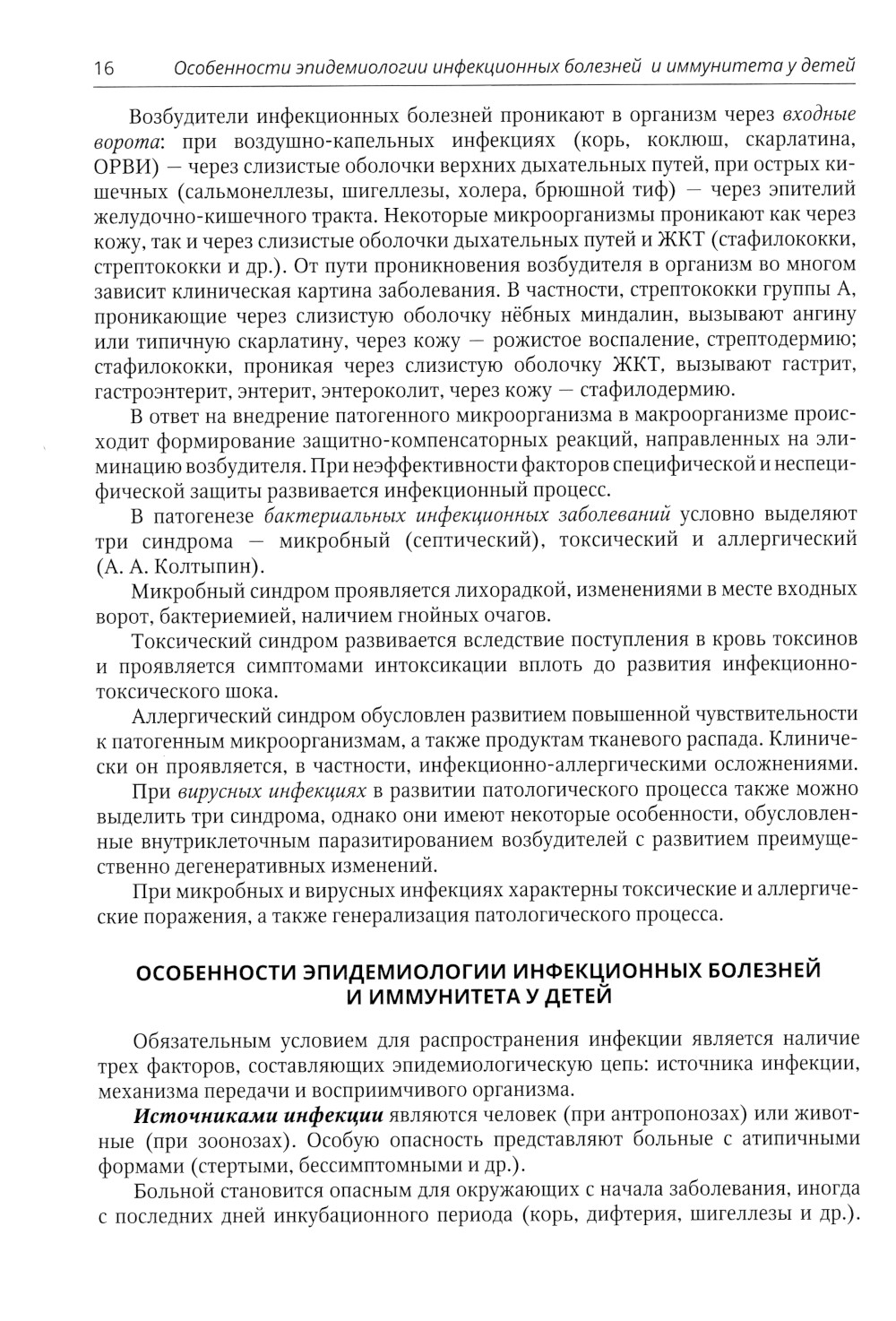 16 Особенности эпидемиологии инфекционных болезней и иммунитета у детей

Возбудители инфекционных болезней проникают в организм через входные ворота: при воздушно-капельных инфекциях (корь, коклюш, скарлатина, ОРВИ) — через слизистые оболочки верхних дыхательных путей, при острых кишечных (сальмонеллезы, шигеллезы, холера, брюшной тиф) — через эпителий желудочно-кишечного тракта. Некоторые микроорганизмы проникают как через кожу, так и через слизистые оболочки дыхательных путей и ЖКТ (стафилококки, стрептококки и др.). От пути проникновения возбудителя в организм во многом зависит клиническая картина заболевания. В частности, стрептококки группы А, проникающие через слизистую оболочку нёбных миндалин, вызывают ангину или типичную скарлатину, через кожу — рожистое воспаление, стрептодермию; стафилококки, проникая через слизистую оболочку ЖКТ, вызывают гастрит, гастроэнтерит, энтерит, энтероколит, через кожу — стафилодермию.

В ответ на внедрение патогенного микроорганизма в макроорганизме происходит формирование защитно-компенсаторных реакций, направленных на элиминацию возбудителя. При неэффективности факторов специфической и неспецифической защиты развивается инфекционный процесс.

В патогенезе бактериальных инфекционных заболеваний условно выделяют три синдрома — микробный (септический), токсический и аллергический (А. А. Колтыпин).

Микробный синдром проявляется лихорадкой, изменениями в месте входных ворот, бактериемией, наличием гнойных очагов.

Токсический синдром развивается вследствие поступления в кровь токсинов и проявляется симптомами интоксикации вплоть до развития инфекционно-токсического шока.

Аллергический синдром обусловлен развитием повышенной чувствительности к патогенным микроорганизмам, а также продуктам тканевого распада. Клинически он проявляется, в частности, инфекционно-аллергическими осложнениями.

При вирусных инфекциях в развитии патологического процесса также можно выделить три синдрома, однако они имеют некоторые особенности, обусловленные внутриклеточным паразитированием возбудителей с развитием преимущественно дегенеративных изменений.

При микробных и вирусных инфекциях характерны токсические и аллергические поражения, а также генерализация патологического процесса.

ОСОБЕННОСТИ ЭПИДЕМИОЛОГИИ ИНФЕКЦИОННЫХ БОЛЕЗНЕЙ И ИММУНИТЕТА У ДЕТЕЙ

Обязательным условием для распространения инфекции является наличие трех факторов, составляющих эпидемиологическую цепь: источника инфекции, механизма передачи и восприимчивого организма.

Источниками инфекции являются человек (при антропонозах) или животные (при зоонозах). Особую опасность представляют больные с атипичными формами (стертыми, бессимптомными и др.).

Больной становится опасным для окружающих с начала заболевания, иногда с последних дней инкубационного периода (корь, дифтерия, шигеллезы и др.).